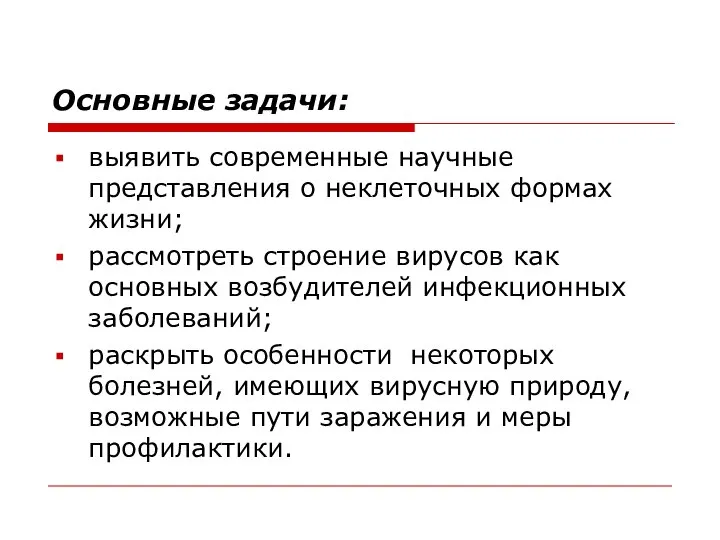 Основные задачи:

- выявить современные научные представления о неклеточных формах жизни;
- рассмотреть строение вирусов как основных возбудителей инфекционных заболеваний;
- раскрыть особенности некоторых болезней, имеющих вирусную природу, возможные пути заражения и меры профилактики.